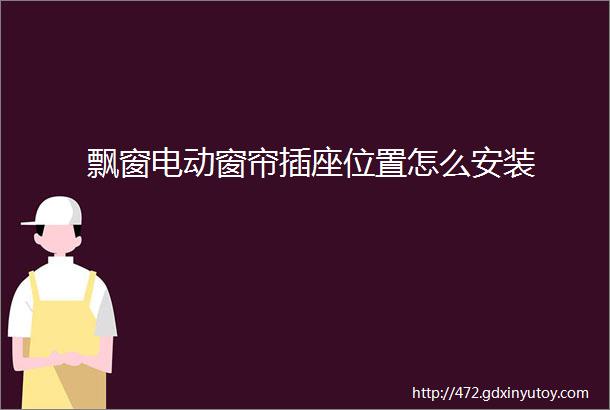 飘窗电动窗帘插座位置怎么安装

http://472.gdxinyutoy.com